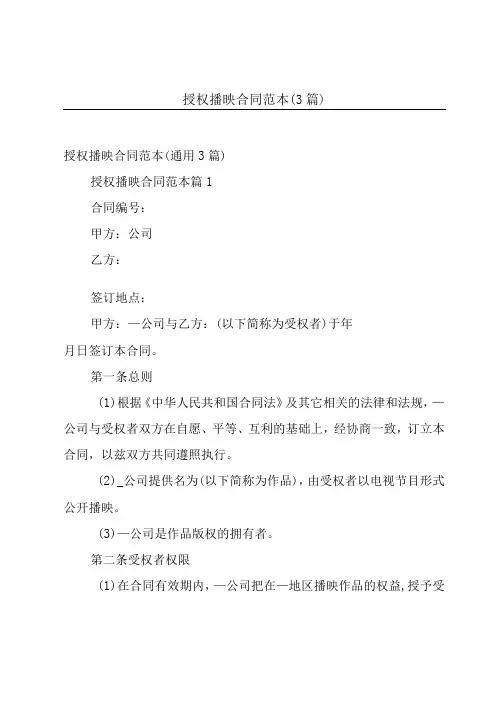 授权播映合同范本(3篇)

授权播映合同范本(通用3篇)

授权播映合同范本篇1

合同编号：

甲方：公司

乙方：

签订地点：

甲方：—公司与乙方：(以下简称为受权者)于年月日签订本合同。

第一条总则

(1)根据《中华人民共和国合同法》及其它相关的法律和法规，—公司与受权者双方在自愿、平等、互利的基础上，经协商一致，订立本合同，以兹双方共同遵照执行。

(2)_公司提供名为(以下简称为作品)，由受权者以电视节目形式公开播映。

(3)—公司是作品版权的拥有者。

第二条受权者权限

(1)在合同有效期内，—公司把在—地区播映作品的权益,授予受